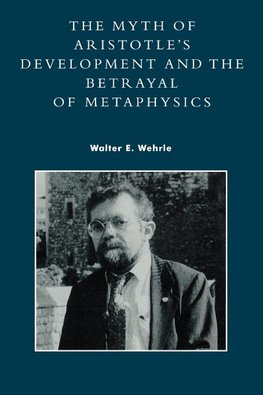 THE MYTH OF ARISTOTLE'S DEVELOPMENT AND THE BETRAYAL OF METAPHYSICS

Walter E. Wehrle